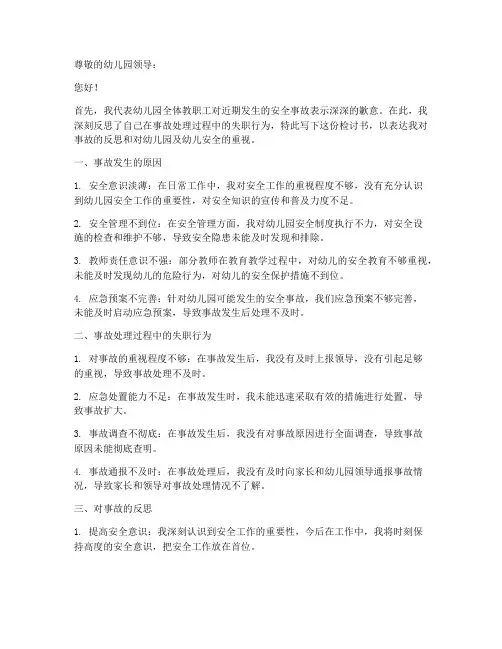 尊敬的幼儿园领导：

您好！

首先，我代表幼儿园全体教职工对近期发生的安全事故表示深深的歉意。在此，我深刻反思了自己在事故处理过程中的失职行为，特此写下这份检讨书，以表达我对事故的反思和对幼儿园及幼儿安全的重视。

一、事故发生的原因

1. 安全意识淡薄：在日常工作中，我对安全工作的重视程度不够，没有充分认识到幼儿园安全工作的重要性，对安全知识的宣传和普及力度不足。

2. 安全管理不到位：在安全管理方面，我对幼儿园安全制度执行不力，对安全设施的检查和维护不够，导致安全隐患未能及时发现和排除。

3. 教师责任意识不强：部分教师在教育教学过程中，对幼儿的安全教育不够重视，未能及时发现幼儿的危险行为，对幼儿的安全保护措施不到位。

4. 应急预案不完善：针对幼儿园可能发生的安全事故，我们应急预案不够完善，未能及时启动应急预案，导致事故发生后处理不及时。

二、事故处理过程中的失职行为

1. 对事故的重视程度不够：在事故发生后，我没有及时上报领导，没有引起足够的重视，导致事故处理不及时。

2. 应急处置能力不足：在事故发生时，我未能迅速采取有效的措施进行处置，导致事故扩大。

3. 事故调查不彻底：在事故发生后，我没有对事故原因进行全面调查，导致事故原因未能彻底查明。

4. 事故通报不及时：在事故处理后，我没有及时向家长和幼儿园领导通报事故情况，导致家长和领导对事故处理情况不了解。

三、对事故的反思

1. 提高安全意识：我深刻认识到安全工作的重要性，今后在工作中，我将时刻保持高度的安全意识，把安全工作放在首位。